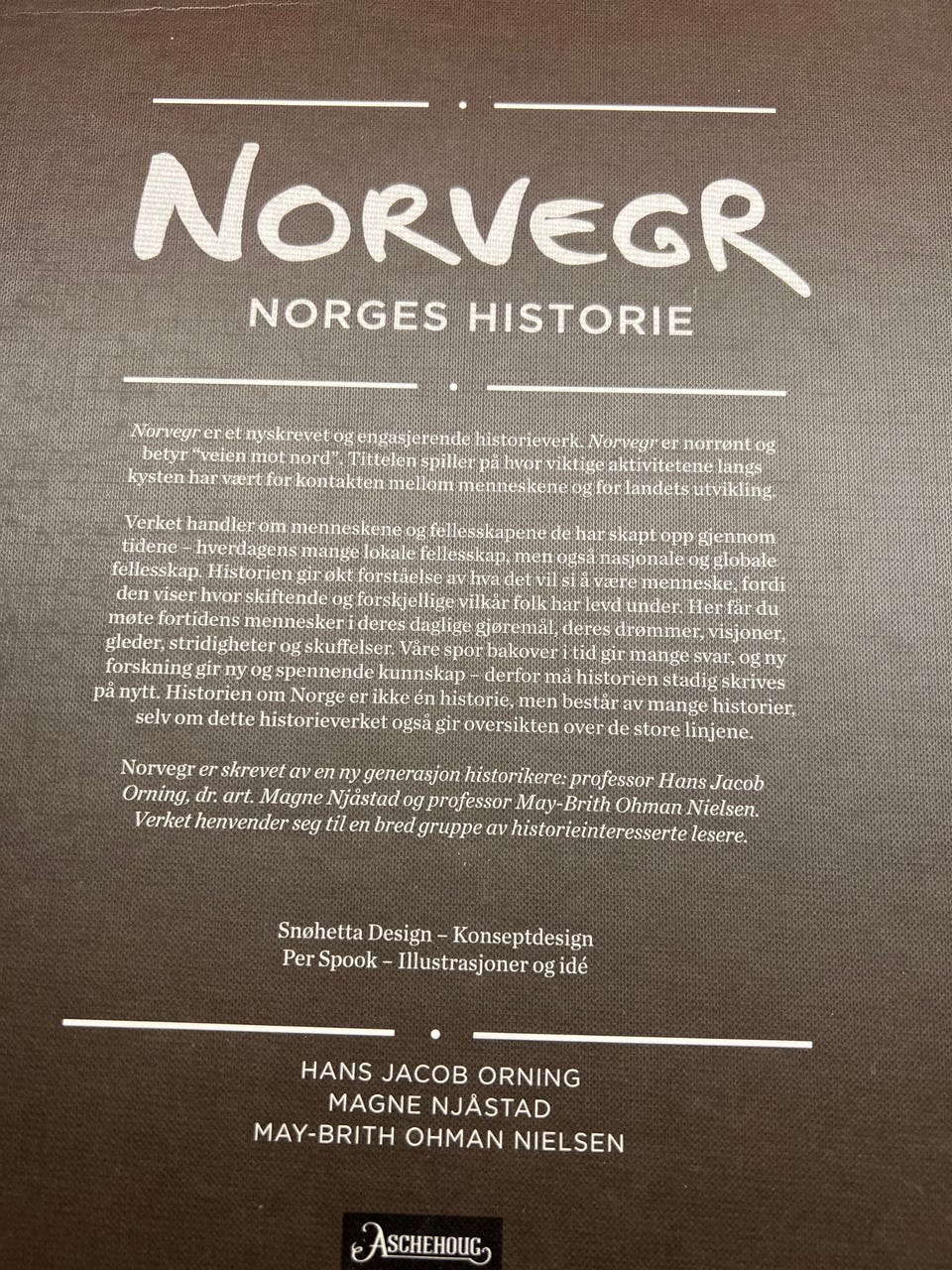 NORVEGR

NORGES HISTORIE

Norvegr er et nyskrevet og engasjerende historieverk. Norvegr er norrønt og betyr "veien mot nord". Tittelen spiller på hvor viktige aktivitetene langs kysten har vært for kontakten mellom menneskene og for landets utvikling.

Verket handler om menneskene og fellesskapene de har skapt opp gjennom tidene – hverdagens mange lokale fellesskap, men også nasjonale og globale fellesskap. Historien gir økt forståelse av hva det vil si å være menneske, fordi den viser hvor skiftende og forskjellige vilkår folk har levd under. Her får du møte fortidens mennesker i deres daglige gjøremål, deres drømmer, visjoner, gleder, stridigheter og skuffelser. Våre spor bakover i tid gir mange svar, og ny forskning gir ny og spennende kunnskap – derfor må historien stadig skrives på nytt. Historien om Norge er ikke én historie, men består av mange historier, selv om dette historieverket også gir oversikten over de store linjene.

Norvegr er skrevet av en ny generasjon historikere: professor Hans Jacob Orning, dr. art. Magne Njåstad og professor May-Brith Ohman Nielsen. Verket henvender seg til en bred gruppe av historieinteresserte lesere.

Snøhetta Design – Konseptdesign
Per Spook – Illustrasjoner og idé

HANS JACOB ORNING
MAGNE NJÅSTAD
MAY-BRITH OHMAN NIELSEN

ASCHEHOUG